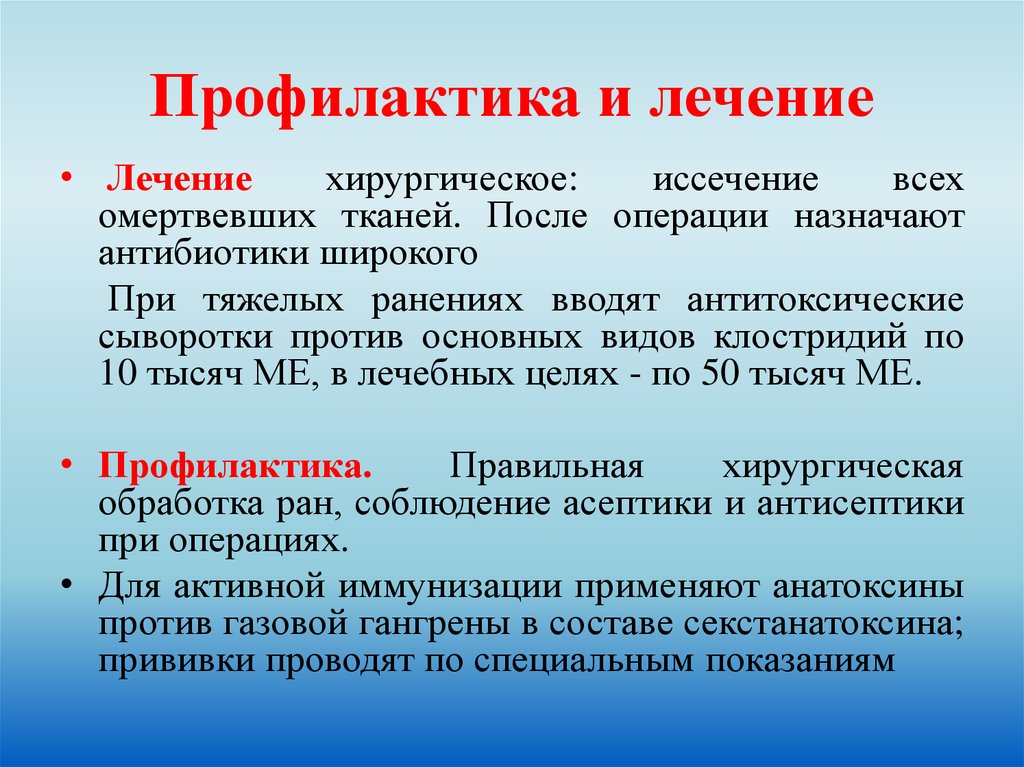 Профилактика и лечение

• Лечение хирургическое: иссечение всех омертвевших тканей. После операции назначают антибиотики широкого

При тяжелых ранениях вводят антитоксические сыворотки против основных видов клостридий по 10 тысяч МЕ, в лечебных целях - по 50 тысяч МЕ.

• Профилактика. Правильная хирургическая обработка ран, соблюдение асептики и антисептики при операциях.

• Для активной иммунизации применяют анатоксины против газовой гангрены в составе секстанатоксина; прививки проводят по специальным показаниям